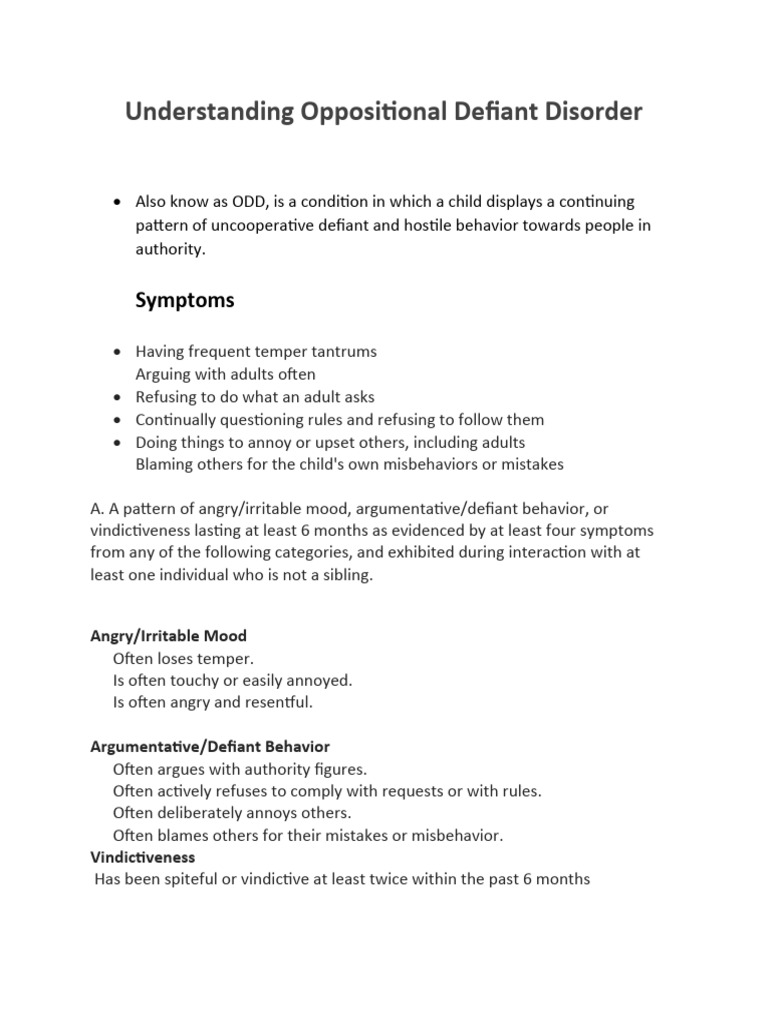 Understanding Oppositional Defiant Disorder

• Also know as ODD, is a condition in which a child displays a continuing pattern of uncooperative defiant and hostile behavior towards people in authority.

Symptoms

• Having frequent temper tantrums
Arguing with adults often
• Refusing to do what an adult asks
• Continually questioning rules and refusing to follow them
• Doing things to annoy or upset others, including adults
Blaming others for the child's own misbehaviors or mistakes

A. A pattern of angry/irritable mood, argumentative/defiant behavior, or vindictiveness lasting at least 6 months as evidenced by at least four symptoms from any of the following categories, and exhibited during interaction with at least one individual who is not a sibling.

Angry/Irritable Mood
Often loses temper.
Is often touchy or easily annoyed.
Is often angry and resentful.

Argumentative/Defiant Behavior
Often argues with authority figures.
Often actively refuses to comply with requests or with rules.
Often deliberately annoys others.
Often blames others for their mistakes or misbehavior.
Vindictiveness
Has been spiteful or vindictive at least twice within the past 6 months